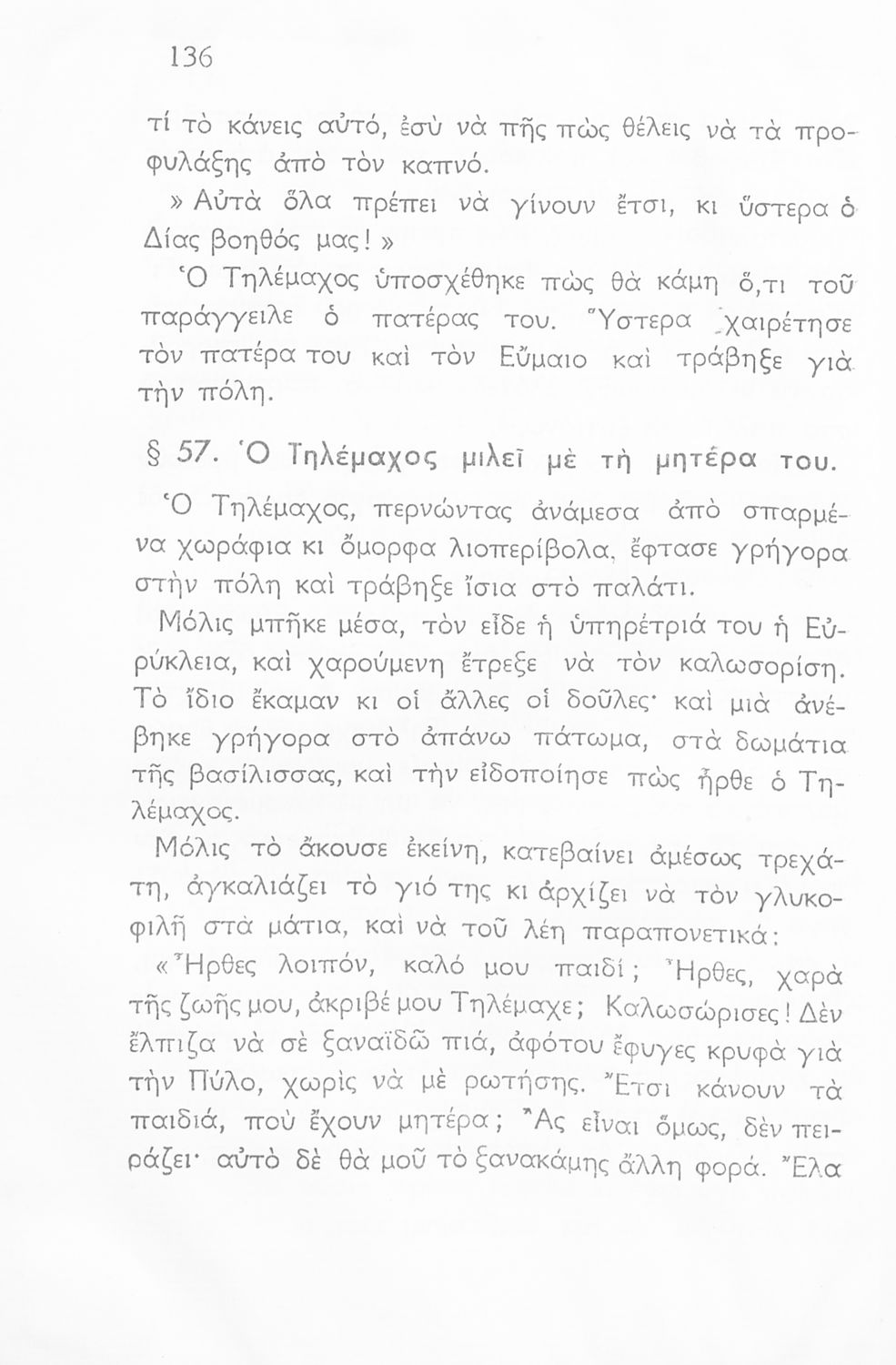 136

τί τὸ κάνεις αὐτό, ἐσὺ νὰ πῆς πὼς θέλεις νὰ τὰ προφυλάξης ἀπὸ τὸν καπνό.

» Αὐτὰ ὅλα πρέπει νὰ γίνουν ἔτσι, κι ὕστερα ὁ Δίας βοηθός μας! »

Ὁ Τηλέμαχος ὑποσχέθηκε πὼς θὰ κάμη ὅ,τι τοῦ παράγγειλε ὁ πατέρας του. Ὕστερα χαιρέτησε τὸν πατέρα του καὶ τὸν Εὔμαιο καὶ τράβηξε γιὰ τὴν πόλη.

§ 57. Ὁ Τηλέμαχος μιλεῖ μὲ τὴ μητέρα του.

Ὁ Τηλέμαχος, περνώντας ἀνάμεσα ἀπὸ σπαρμένα χωράφια κι ὄμορφα λιοπερίβολα, ἔφτασε γρήγορα στὴν πόλη καὶ τράβηξε ἴσια στὸ παλάτι.

Μόλις μπῆκε μέσα, τὸν εἶδε ἡ ὑπηρέτριά του ἡ Εὐρύκλεια, καὶ χαρούμενη ἔτρεξε νὰ τὸν καλωσορίση. Τὸ ἴδιο ἔκαμαν κι οἱ ἄλλες οἱ δοῦλες· καὶ μιὰ ἀνέβηκε γρήγορα στὸ ἀπάνω πάτωμα, στὰ δωμάτια τῆς βασίλισσας, καὶ τὴν εἰδοποίησε πὼς ἦρθε ὁ Τηλέμαχος.

Μόλις τὸ ἄκουσε ἐκείνη, κατεβαίνει ἀμέσως τρεχάτη, ἀγκαλιάζει τὸ γιό της κι ἀρχίζει νὰ τὸν γλυκοφιλῆ στὰ μάτια, καὶ νὰ τοῦ λέη παραπονετικά:

« Ἦρθες λοιπόν, καλό μου παιδί; Ἦρθες, χαρὰ τῆς ζωῆς μου, ἀκριβέ μου Τηλέμαχε; Καλωσώρισες! Δὲν ἔλπιζα νὰ σὲ ξαναϊδῶ πιά, ἀφότου ἔφυγες κρυφὰ γιὰ τὴν Πύλο, χωρὶς νὰ μὲ ρωτήσης. Ἔτσι κάνουν τὰ παιδιά, ποὺ ἔχουν μητέρα; Ἂς εἶναι ὅμως, δὲν πειράζει· αὐτὸ δὲ θὰ μοῦ τὸ ξανακάμης ἄλλη φορά. Ἔλα